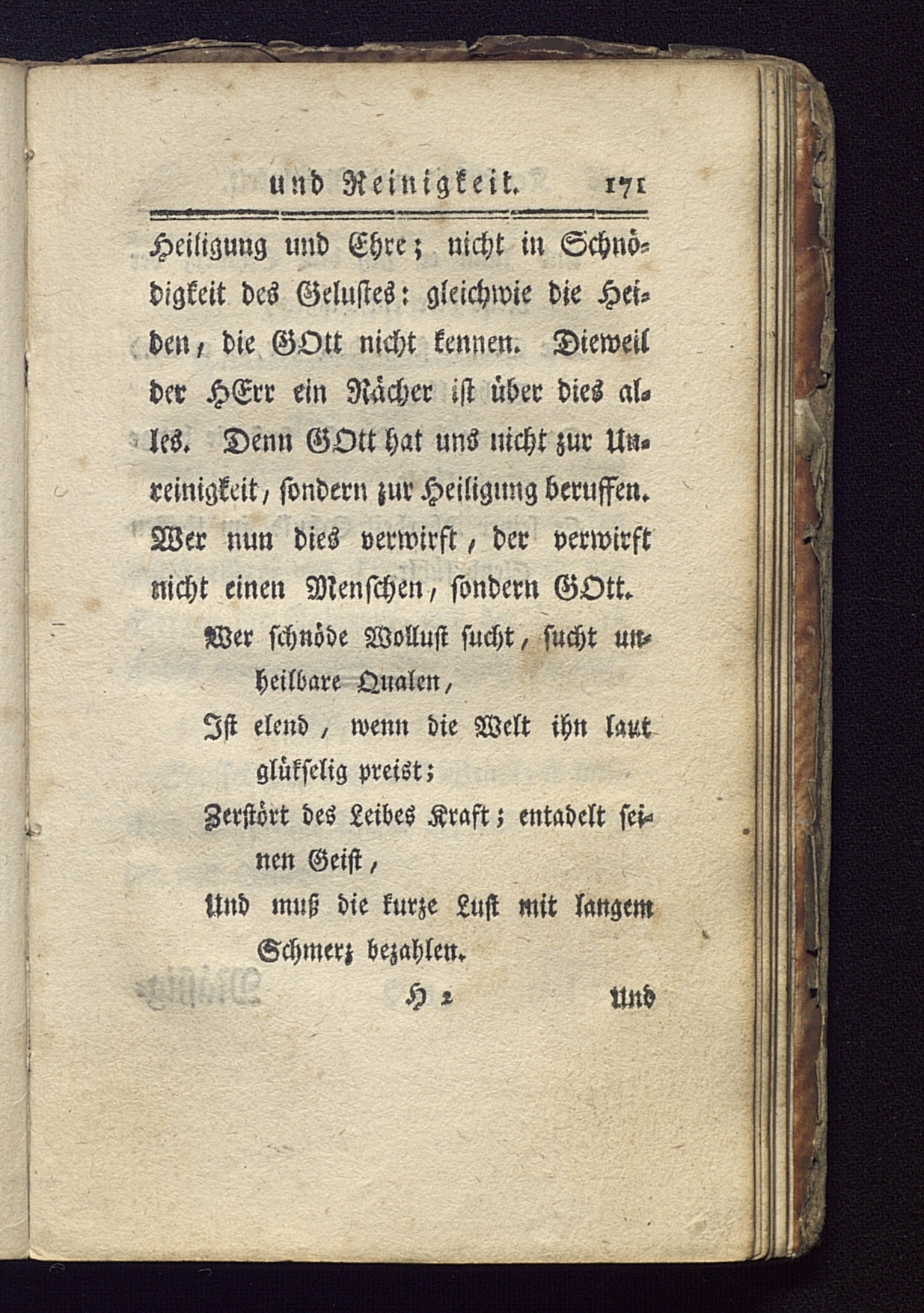 und Reinigkeit. 171

Heiligung und Ehre; nicht in Schnödigkeit des Gelustes: gleichwie die Heiden, die GOtt nicht kennen. Dieweil der HErr ein Rächer ist über dies alles. Denn GOtt hat uns nicht zur Unreinigkeit, sondern zur Heiligung beruffen. Wer nun dies verwirft, der verwirft nicht einen Menschen, sondern GOtt.

Wer schnöde Wollust sucht, sucht unheilbare Qualen,
Ist elend, wenn die Welt ihn laut glükselig preist;
Zerstört des Leibes Kraft; entadelt seinen Geist,
Und muß die kurze Lust mit langem Schmerz bezahlen.

H 2 Und